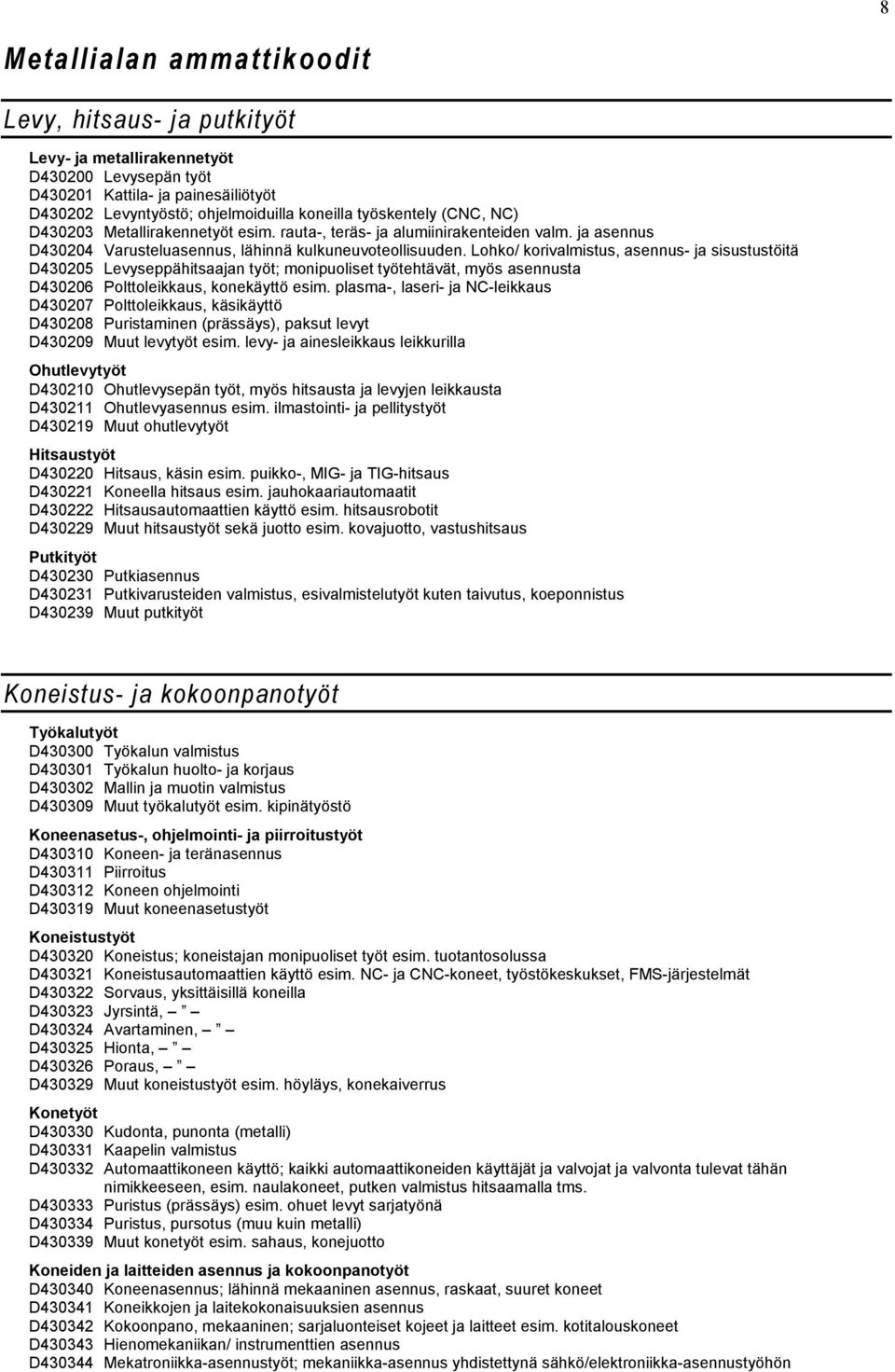 8

Metallialan ammattikoodit

Levy, hitsaus- ja putkityöt

Levy- ja metallirakennetyöt
D430200 Levysepän työt
D430201 Kattila- ja painesäiliötyöt
D430202 Levyntyöstö; ohjelmoiduilla koneilla työskentely (CNC, NC)
D430203 Metallirakennetyöt esim. rauta-, teräs- ja alumiinirakenteiden valm. ja asennus
D430204 Varusteluasennus, lähinnä kulkuneuvoteollisuuden. Lohko/ korivalmistus, asennus- ja sisustustöitä
D430205 Levyseppähitsaajan työt; monipuoliset työtehtävät, myös asennusta
D430206 Polttoleikkaus, konekäyttö esim. plasma-, laseri- ja NC-leikkaus
D430207 Polttoleikkaus, käsikäyttö
D430208 Puristaminen (prässäys), paksut levyt
D430209 Muut levytyöt esim. levy- ja ainesleikkaus leikkurilla

Ohutlevytyöt
D430210 Ohutlevysepän työt, myös hitsausta ja levyjen leikkausta
D430211 Ohutlevyasennus esim. ilmastointi- ja pellitystyöt
D430219 Muut ohutlevytyöt

Hitsaustyöt
D430220 Hitsaus, käsin esim. puikko-, MIG- ja TIG-hitsaus
D430221 Koneella hitsaus esim. jauhokaariautomaatit
D430222 Hitsausautomaattien käyttö esim. hitsausrobotit
D430229 Muut hitsaustyöt sekä juotto esim. kovajuotto, vastushitsaus

Putkityöt
D430230 Putkiasennus
D430231 Putkivarusteiden valmistus, esivalmistelutyöt kuten taivutus, koeponnistus
D430239 Muut putkityöt

Koneistus- ja kokoonpanotyöt

Työkalutyöt
D430300 Työkalun valmistus
D430301 Työkalun huolto- ja korjaus
D430302 Mallin ja muotin valmistus
D430309 Muut työkalutyöt esim. kipinätyöstö

Koneenasetus-, ohjelmointi- ja piirroitustyöt
D430310 Koneen- ja teränasennus
D430311 Piirroitus
D430312 Koneen ohjelmointi
D430319 Muut koneenasetustyöt

Koneistustyöt
D430320 Koneistus; koneistajan monipuoliset työt esim. tuotantosolussa
D430321 Koneistusautomaattien käyttö esim. NC- ja CNC-koneet, työstökeskukset, FMS-järjestelmät
D430322 Sorvaus, yksittäisillä koneilla
D430323 Jyrsintä, – ” –
D430324 Avartaminen, – ” –
D430325 Hionta, – ” –
D430326 Poraus, – ” –
D430329 Muut koneistustyöt esim. höyläys, konekaiverrus

Konetyöt
D430330 Kudonta, punonta (metalli)
D430331 Kaapelin valmistus
D430332 Automaattikoneen käyttö; kaikki automaattikoneiden käyttäjät ja valvojat ja valvonta tulevat tähän nimikkeeseen, esim. naulakoneet, putken valmistus hitsaamalla tms.
D430333 Puristus (prässäys) esim. ohuet levyt sarjatyönä
D430334 Puristus, pursotus (muu kuin metalli)
D430339 Muut konetyöt esim. sahaus, konejuotto

Koneiden ja laitteiden asennus ja kokoonpanotyöt
D430340 Koneenasennus; lähinnä mekaaninen asennus, raskaat, suuret koneet
D430341 Koneikkojen ja laitekokonaisuuksien asennus
D430342 Kokoonpano, mekaaninen; sarjaluonteiset kojeet ja laitteet esim. kotitalouskoneet
D430343 Hienomekaniikan/ instrumenttien asennus
D430344 Mekatroniikka-asennustyöt; mekaniikka-asennus yhdistettynä sähkö/elektroniikka-asennustyöhön